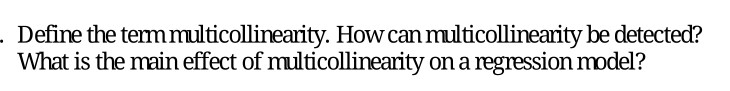 . Define the term multicollinearity. How can multicollinearity be detected? What is the main effect of multicollinearity on a regression model?